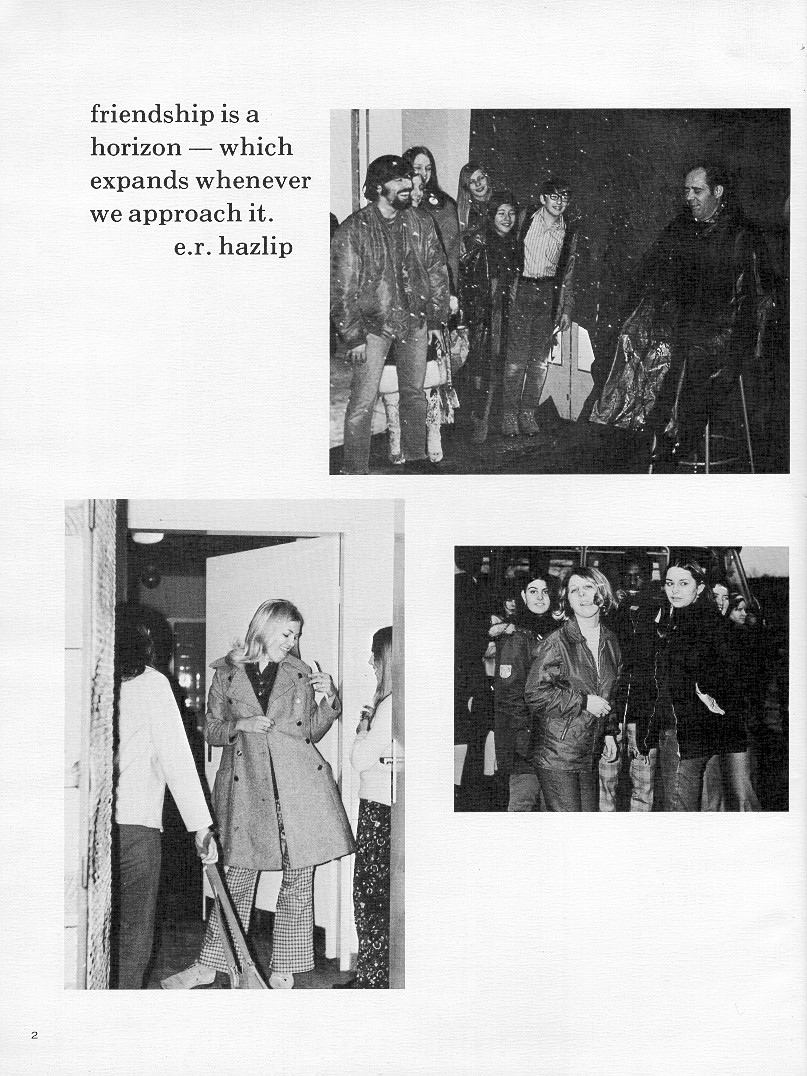 friendship is a horizon — which expands whenever we approach it.
e.r. hazlip

2